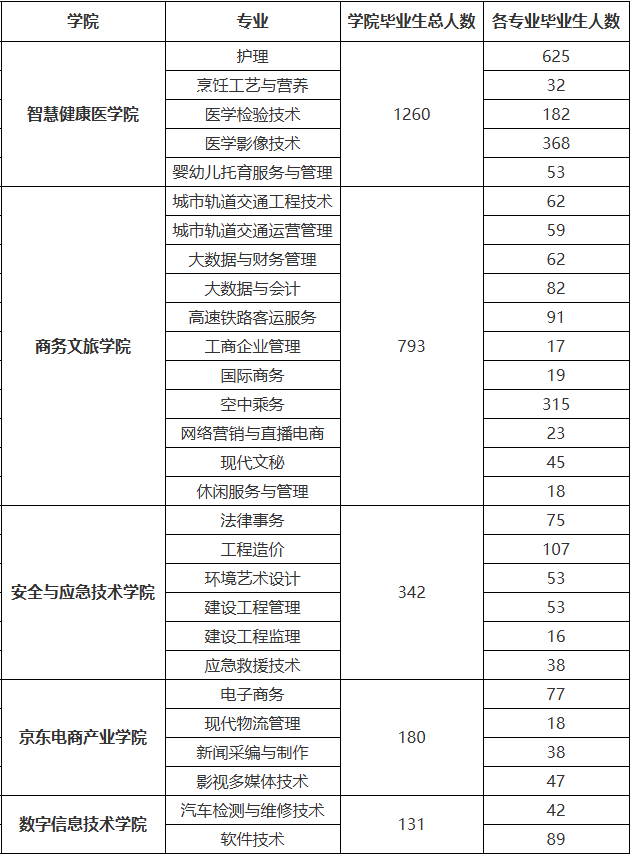 | 学院 | 专业 | 学院毕业生总人数 | 各专业毕业生人数 |
|---|---|---|---|
| 智慧健康医学院 | 护理 | 1260 | 625 |
| | 烹饪工艺与营养 | | 32 |
| | 医学检验技术 | | 182 |
| | 医学影像技术 | | 368 |
| | 婴幼儿托育服务与管理 | | 53 |
| 商务文旅学院 | 城市轨道交通工程技术 | 793 | 62 |
| | 城市轨道交通运营管理 | | 59 |
| | 大数据与财务管理 | | 62 |
| | 大数据与会计 | | 82 |
| | 高速铁路客运服务 | | 91 |
| | 工商企业管理 | | 17 |
| | 国际商务 | | 19 |
| | 空中乘务 | | 315 |
| | 网络营销与直播电商 | | 23 |
| | 现代文秘 | | 45 |
| | 休闲服务与管理 | | 18 |
| 安全与应急技术学院 | 法律事务 | 342 | 75 |
| | 工程造价 | | 107 |
| | 环境艺术设计 | | 53 |
| | 建设工程管理 | | 53 |
| | 建设工程监理 | | 16 |
| | 应急救援技术 | | 38 |
| 京东电商产业学院 | 电子商务 | 180 | 77 |
| | 现代物流管理 | | 18 |
| | 新闻采编与制作 | | 38 |
| | 影视多媒体技术 | | 47 |
| 数字信息技术学院 | 汽车检测与维修技术 | 131 | 42 |
| | 软件技术 | | 89 |